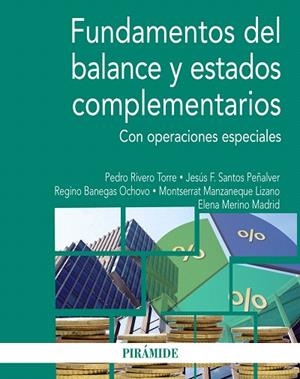 Fundamentos del balance y estados complementarios

Con operaciones especiales

Pedro Rivero Torre • Jesús F. Santos Peñalver
Regino Banegas Ochovo • Montserrat Manzaneque Lizano
Elena Merino Madrid

%

%

%

PIRÁMIDE